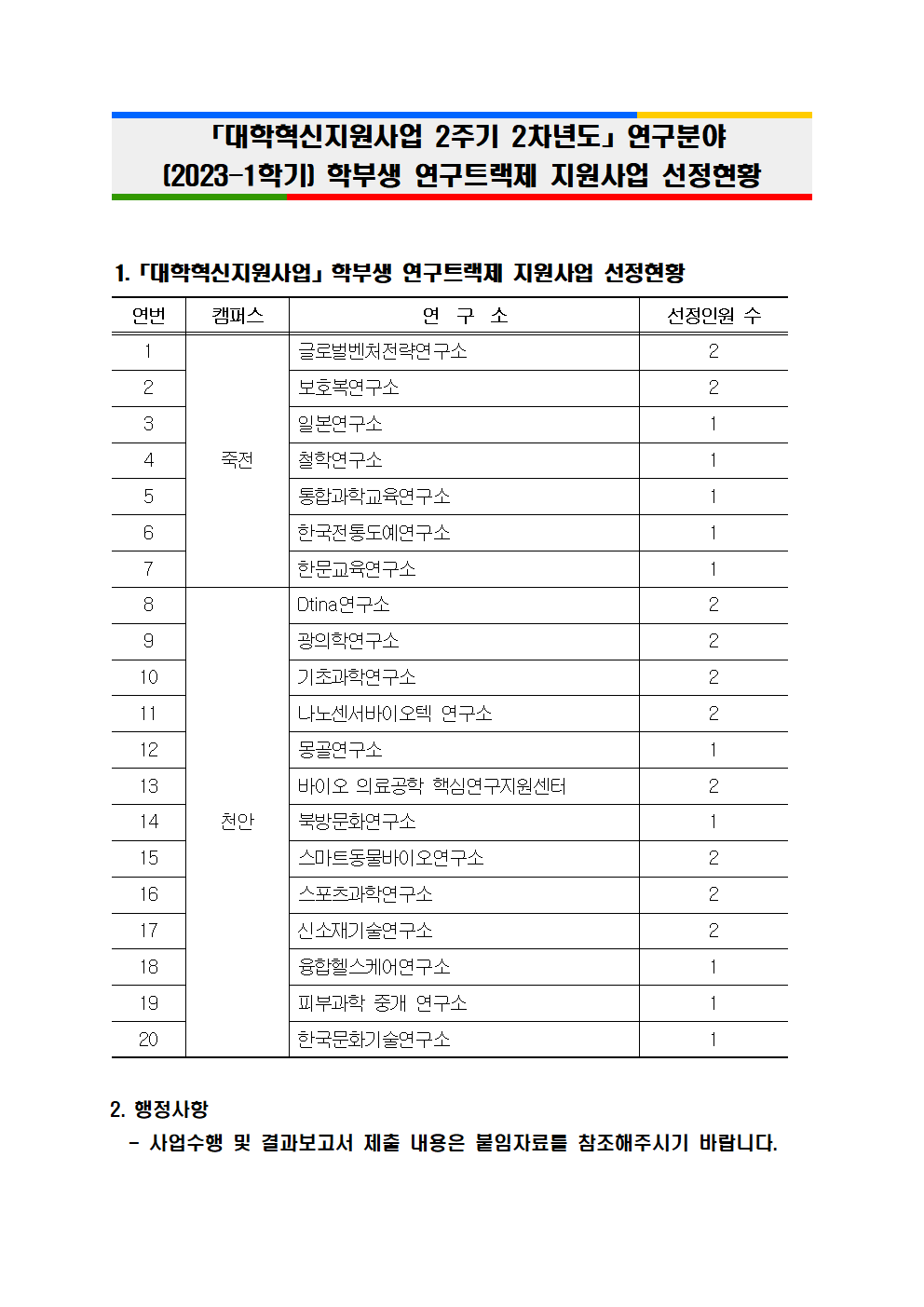 「대학혁신지원사업 2주기 2차년도」 연구분야
(2023-1학기) 학부생 연구트랙제 지원사업 선정현황

1. 「대학혁신지원사업」 학부생 연구트랙제 지원사업 선정현황

| 연번 | 캠퍼스 | 연 구 소 | 선정인원 수 |
|---|---|---|---|
| 1 | 죽전 | 글로벌벤처전략연구소 | 2 |
| 2 | | 보호복연구소 | 2 |
| 3 | | 일본연구소 | 1 |
| 4 | | 철학연구소 | 1 |
| 5 | | 통합과학교육연구소 | 1 |
| 6 | | 한국전통도예연구소 | 1 |
| 7 | | 한문교육연구소 | 1 |
| 8 | 천안 | Dtina연구소 | 2 |
| 9 | | 광의학연구소 | 2 |
| 10 | | 기초과학연구소 | 2 |
| 11 | | 나노센서바이오텍 연구소 | 2 |
| 12 | | 몽골연구소 | 1 |
| 13 | | 바이오 의료공학 핵심연구지원센터 | 2 |
| 14 | | 북방문화연구소 | 1 |
| 15 | | 스마트동물바이오연구소 | 2 |
| 16 | | 스포츠과학연구소 | 2 |
| 17 | | 신소재기술연구소 | 2 |
| 18 | | 융합헬스케어연구소 | 1 |
| 19 | | 피부과학 중개 연구소 | 1 |
| 20 | | 한국문화기술연구소 | 1 |

2. 행정사항
- 사업수행 및 결과보고서 제출 내용은 붙임자료를 참조해주시기 바랍니다.